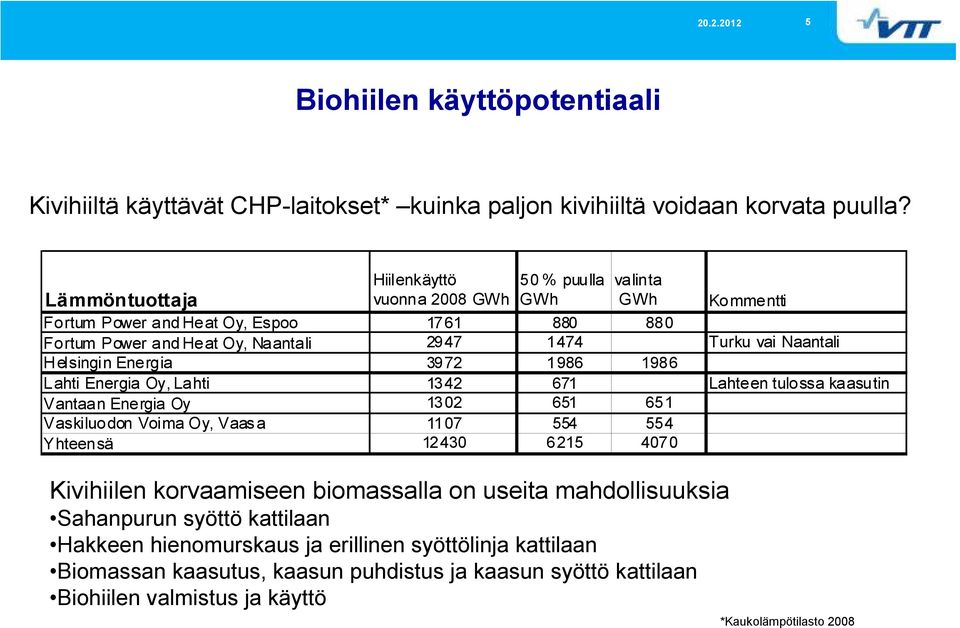 20.2.2012 5

VTT

Biohiilen käyttöpotentiaali

Kivihiiltä käyttävät CHP-laitokset* –kuinka paljon kivihiiltä voidaan korvata puulla?

| Lämmöntuottaja | Hiilenkäyttö vuonna 2008 GWh | 50 % puulla GWh | valinta GWh | Kommentti |
|---|---|---|---|---|
| Fortum Power and Heat Oy, Espoo | 1761 | 880 | 880 | |
| Fortum Power and Heat Oy, Naantali | 2947 | 1474 | | Turku vai Naantali |
| Helsingin Energia | 3972 | 1986 | 1986 | |
| Lahti Energia Oy, Lahti | 1342 | 671 | | Lahteen tulossa kaasutin |
| Vantaan Energia Oy | 1302 | 651 | 651 | |
| Vaskiluodon Voima Oy, Vaasa | 1107 | 554 | 554 | |
| Yhteensä | 12430 | 6215 | 4070 | |

Kivihiilen korvaamiseen biomassalla on useita mahdollisuuksia
•Sahanpurun syöttö kattilaan
•Hakkeen hienomurskaus ja erillinen syöttölinja kattilaan
•Biomassan kaasutus, kaasun puhdistus ja kaasun syöttö kattilaan
•Biohiilen valmistus ja käyttö

*Kaukolämpötilasto 2008